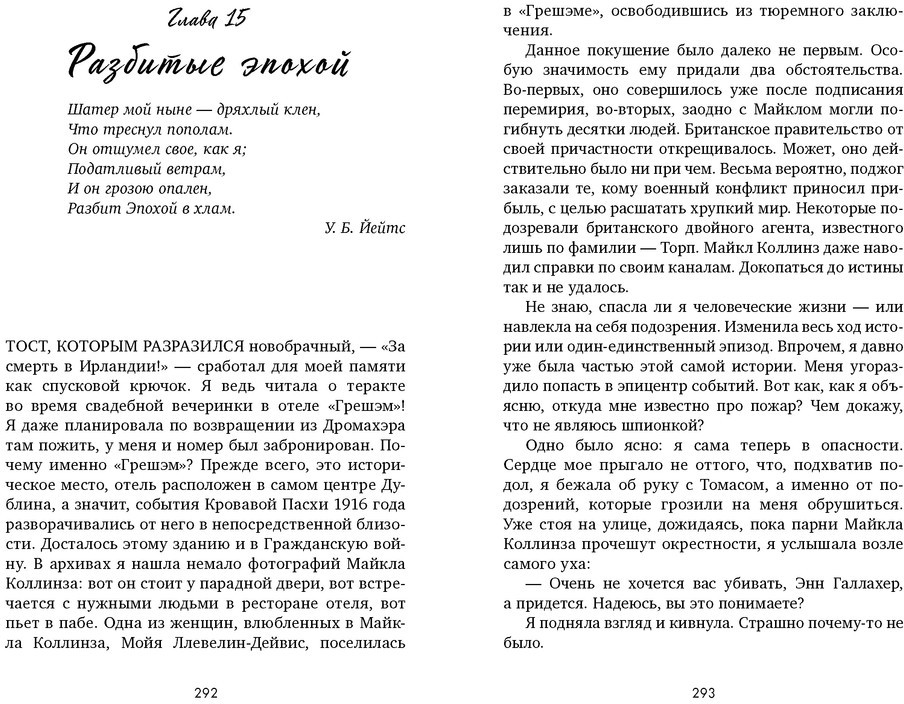 Глава 15

Разбитые эпохой

Шатер мой ныне — дряхлый клен,
Что треснул пополам.
Он отшумел свое, как я;
Податливый ветрам,
И он грозою опален,
Разбит Эпохой в хлам.

У. Б. Йейтс

ТОСТ, КОТОРЫМ РАЗРАЗИЛСЯ новобрачный, — «За смерть в Ирландии!» — сработал для моей памяти как спусковой крючок. Я ведь читала о теракте во время свадебной вечеринки в отеле «Грешэм»! Я даже планировала по возвращении из Дромахэра там пожить, у меня и номер был забронирован. Почему именно «Грешэм»? Прежде всего, это историческое место, отель расположен в самом центре Дублина, а значит, события Кровавой Пасхи 1916 года разворачивались от него в непосредственной близости. Досталось этому зданию и в Гражданскую войну. В архивах я нашла немало фотографий Майкла Коллинза: вот он стоит у парадной двери, вот встречается с нужными людьми в ресторане отеля, вот пьет в пабе. Одна из женщин, влюбленных в Майкла Коллинза, Мойя Ллевелин-Дейвис, поселилась

292

в «Грешэме», освободившись из тюремного заключения.

Данное покушение было далеко не первым. Особую значимость ему придали два обстоятельства. Во-первых, оно совершилось уже после подписания перемирия, во-вторых, заодно с Майклом могли погибнуть десятки людей. Британское правительство от своей причастности открещивалось. Может, оно действительно было ни при чем. Весьма вероятно, поджог заказали те, кому военный конфликт приносил прибыль, с целью расшатать хрупкий мир. Некоторые подозревали британского двойного агента, известного лишь по фамилии — Торп. Майкл Коллинз даже наводил справки по своим каналам. Докопаться до истины так и не удалось.

Не знаю, спасла ли я человеческие жизни — или навлекла на себя подозрения. Изменила весь ход истории или один-единственный эпизод. Впрочем, я давно уже была частью этой самой истории. Меня угораздило попасть в эпицентр событий. Вот как, как я объясню, откуда мне известно про пожар? Чем докажу, что не являюсь шпионкой?

Одно было ясно: я сама теперь в опасности. Сердце мое прыгало не оттого, что, подхватив подол, я бежала об руку с Томасом, а именно от подозрений, которые грозили на меня обрушиться. Уже стоя на улице, дожидаясь, пока парни Майкла Коллинза прочешут окрестности, я услышала возле самого уха:

— Очень не хочется вас убивать, Энн Галлахер, а придется. Надеюсь, вы это понимаете?

Я подняла взгляд и кивнула. Страшно почему-то не было.

293